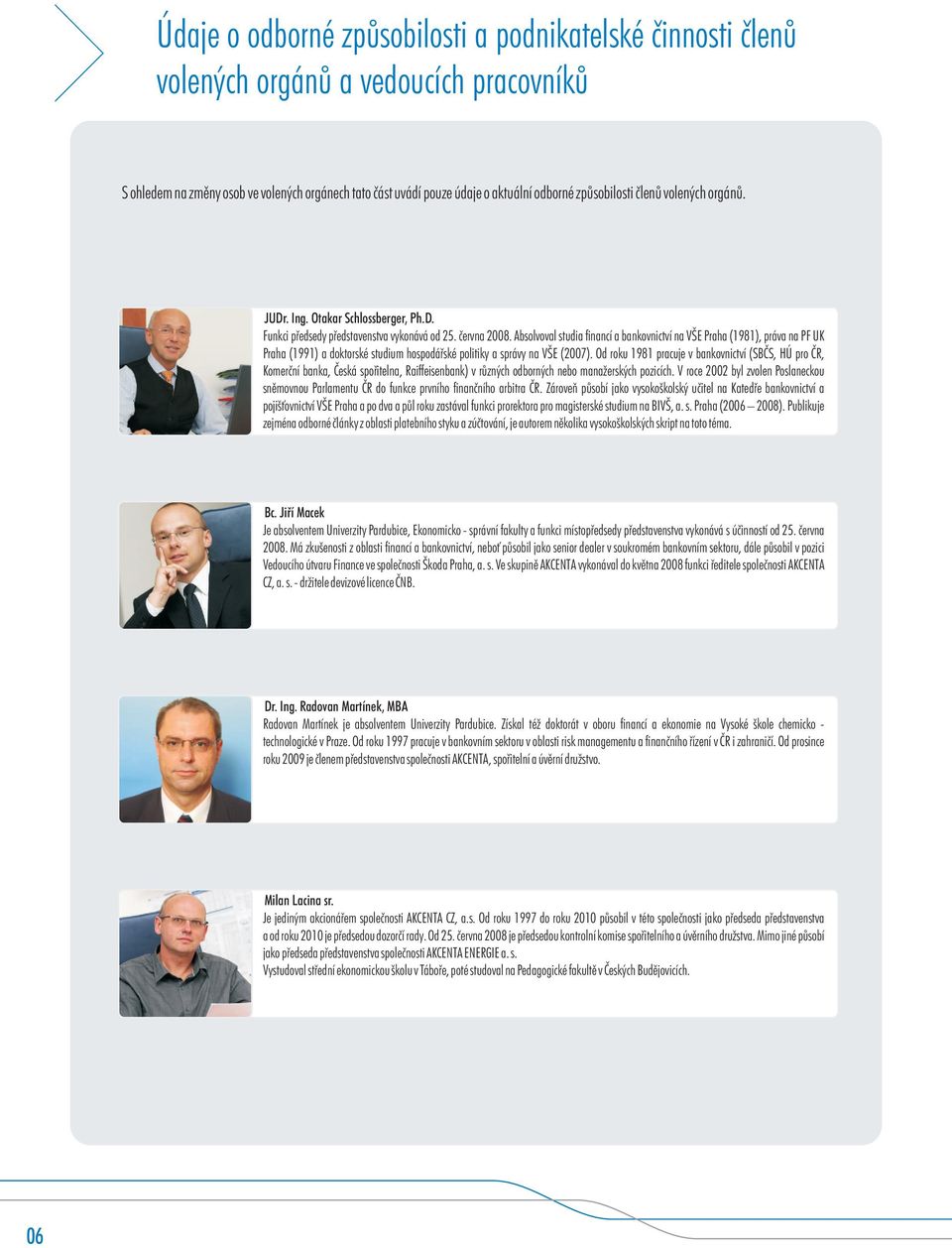 Údaje o odborné způsobilosti a podnikatelské činnosti členů volených orgánů a vedoucích pracovníků

S ohledem na změny osob ve volených orgánech tato část uvádí pouze údaje o aktuální odborné způsobilosti členů volených orgánů.

JUDr. Ing. Otakar Schlossberger, Ph.D.
Funkci předsedy představenstva vykonává od 25. června 2008. Absolvoval studia financí a bankovnictví na VŠE Praha (1981), práva na PF UK Praha (1991) a doktorské studium hospodářské politiky a správy na VŠE (2007). Od roku 1981 pracuje v bankovnictví (SBČS, HÚ pro ČR, Komerční banka, Česká spořitelna, Raiffeisenbank) v různých odborných nebo manažerských pozicích. V roce 2002 byl zvolen Poslaneckou sněmovnou Parlamentu ČR do funkce prvního finančního arbitra ČR. Zároveň působí jako vysokoškolský učitel na Katedře bankovnictví a pojišťovnictví VŠE Praha a po dva a půl roku zastával funkci prorektora pro magisterské studium na BIVŠ, a. s. Praha (2006 – 2008). Publikuje zejména odborné články z oblasti platebního styku a zúčtování, je autorem několika vysokoškolských skript na toto téma.

Bc. Jiří Macek
Je absolventem Univerzity Pardubice, Ekonomicko - správní fakulty a funkci místopředsedy představenstva vykonává s účinností od 25. června 2008. Má zkušenosti z oblasti financí a bankovnictví, neboť působil jako senior dealer v soukromém bankovním sektoru, dále působil v pozici Vedoucího útvaru Finance ve společnosti Škoda Praha, a. s. Ve skupině AKCENTA vykonával do května 2008 funkci ředitele společnosti AKCENTA CZ, a. s. - držitele devizové licence ČNB.

Dr. Ing. Radovan Martínek, MBA
Radovan Martínek je absolventem Univerzity Pardubice. Získal též doktorát v oboru financí a ekonomie na Vysoké škole chemicko - technologické v Praze. Od roku 1997 pracuje v bankovním sektoru v oblasti risk managementu a finančního řízení v ČR i zahraničí. Od prosince roku 2009 je členem představenstva společnosti AKCENTA, spořitelní a úvěrní družstvo.

Milan Lacina sr.
Je jediným akcionářem společnosti AKCENTA CZ, a.s. Od roku 1997 do roku 2010 působil v této společnosti jako předseda představenstva a od roku 2010 je předsedou dozorčí rady. Od 25. června 2008 je předsedou kontrolní komise spořitelního a úvěrního družstva. Mimo jiné působí jako předseda představenstva společnosti AKCENTA ENERGIE a. s.
Vystudoval střední ekonomickou školu v Táboře, poté studoval na Pedagogické fakultě v Českých Budějovicích.

06